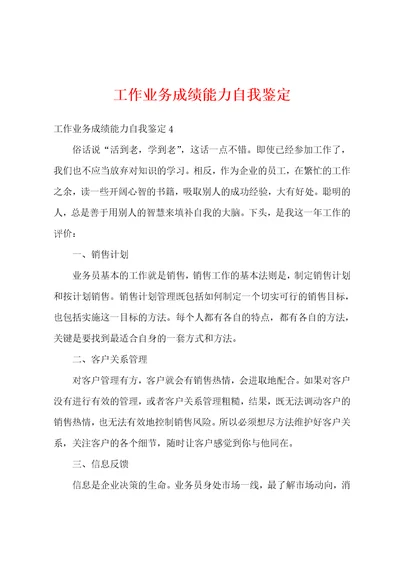 工作业务成绩能力自我鉴定

工作业务成绩能力自我鉴定 4

俗话说“活到老，学到老”，这话一点不错。即使已经参加工作了，我们也不应当放弃对知识的学习。相反，作为企业的员工，在繁忙的工作之余，读一些开阔心智的书籍，吸取别人的成功经验，大有好处。聪明的人，总是善于用别人的智慧来填补自我的大脑。下头，是我这一年工作的评价：

一、销售计划

业务员基本的工作就是销售，销售工作的基本法则是，制定销售计划和按计划销售。销售计划管理既包括如何制定一个切实可行的销售目标，也包括实施这一目标的方法。每个人都有各自的特点，都有各自的方法，关键是要找到最适合自身的一套方式和方法。

二、客户关系管理

对客户管理有方，客户就会有销售热情，会进取地配合。如果对客户没有进行有效的管理，或者客户关系管理粗糙，结果，既无法调动客户的销售热情，也无法有效地控制销售风险。所以必须想尽方法维护好客户关系，关注客户的各个细节，随时让客户感觉到你与他同在。

三、信息反馈

信息是企业决策的生命。业务员身处市场一线，最了解市场动向，消